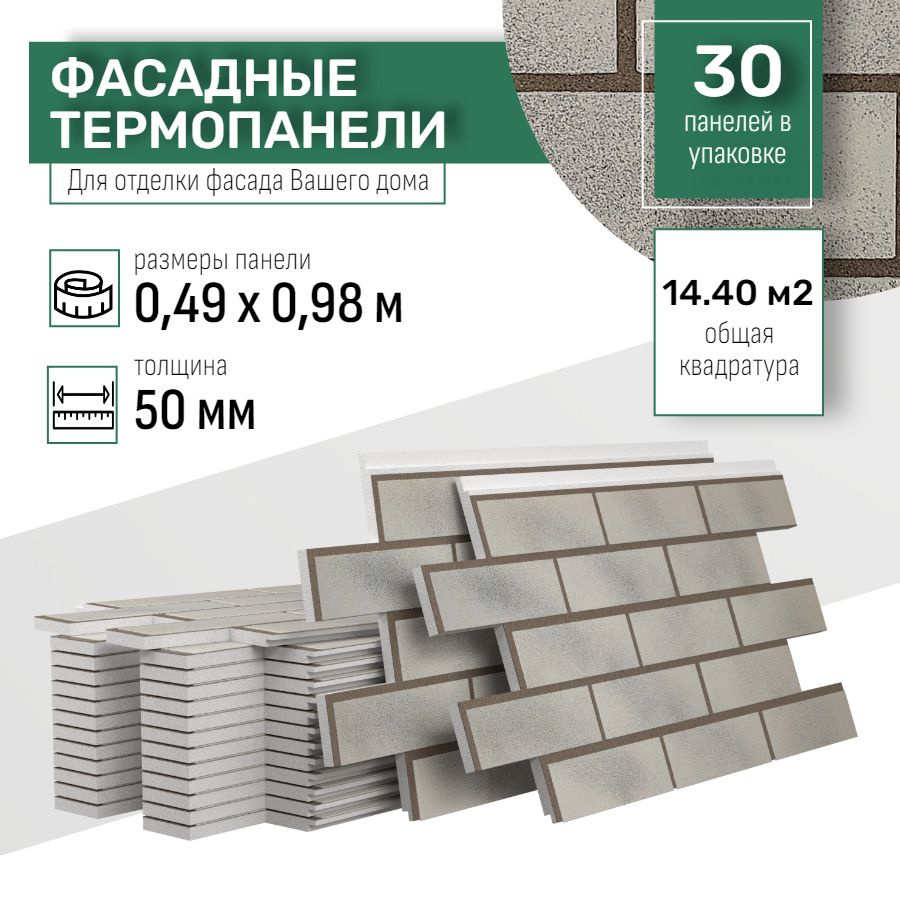 ФАСАДНЫЕ ТЕРМОПАНЕЛИ

Для отделки фасада Вашего дома

30
панелей в упаковке

размеры панели
0,49 х 0,98 м

толщина
50 мм

14.40 м2
общая квадратура